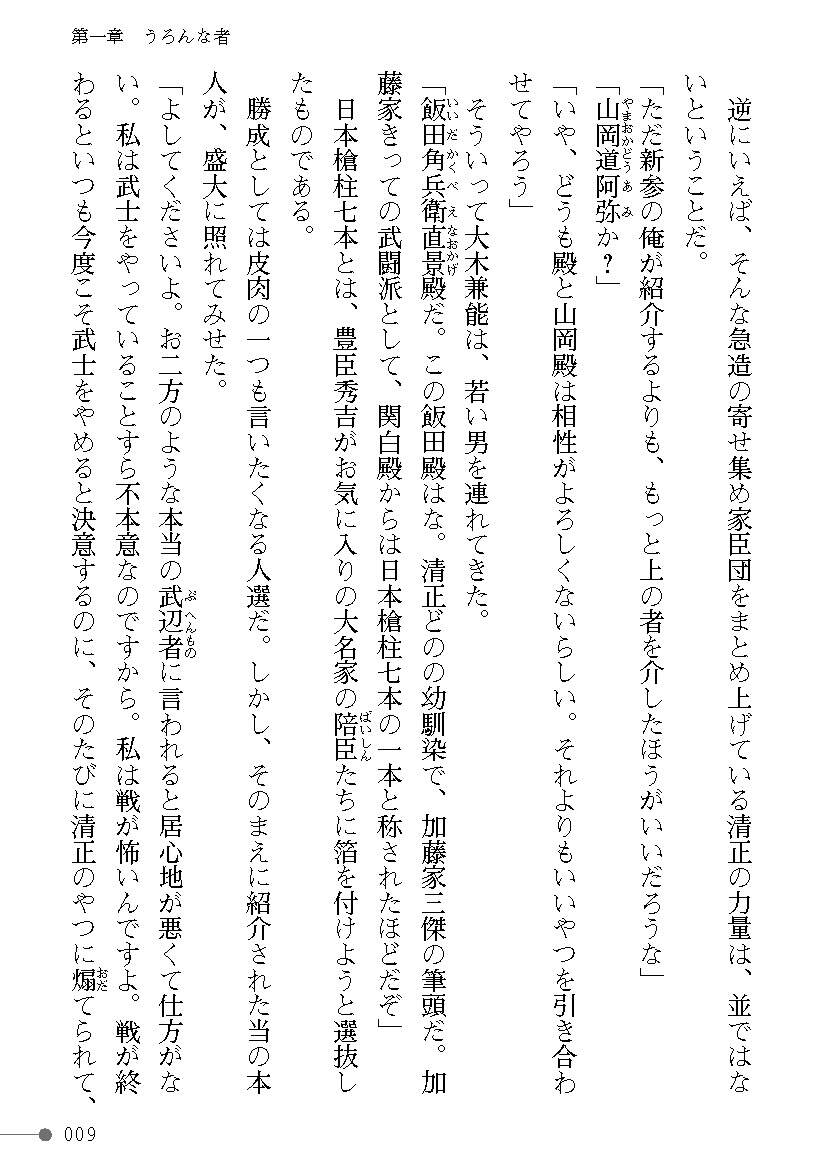 第一章　うろんな者

逆にいえば、そんな急造の寄せ集め家臣団をまとめ上げている清正の力量は、並ではないということだ。

「ただ新参の俺が紹介するよりも、もっと上の者を介したほうがいいだろうな」

「山岡道阿弥か？」

「いや、どうも殿と山岡殿は相性がよろしくないらしい。それよりもいいやつを引き合わせてやろう」

そういって大木兼能は、若い男を連れてきた。

「飯田角兵衛直景殿だ。この飯田殿はな。清正どのの幼馴染で、加藤家三傑の筆頭だ。加藤家きっての武闘派として、関白殿からは日本槍柱七本の一本と称されたほどだぞ」

日本槍柱七本とは、豊臣秀吉がお気に入りの大名家の陪臣たちに箔を付けようと選抜したものである。

勝成としては皮肉の一つも言いたくなる人選だ。しかし、そのまえに紹介された当の本人が、盛大に照れてみせた。

「よしてくださいよ。お二方のような本当の武辺者に言われると居心地が悪くて仕方がない。私は武士をやっていることすら不本意なのですから。私は戦が怖いんですよ。戦が終わるといつも今度こそ武士をやめると決意するのに、そのたびに清正のやつに煽てられて、

009